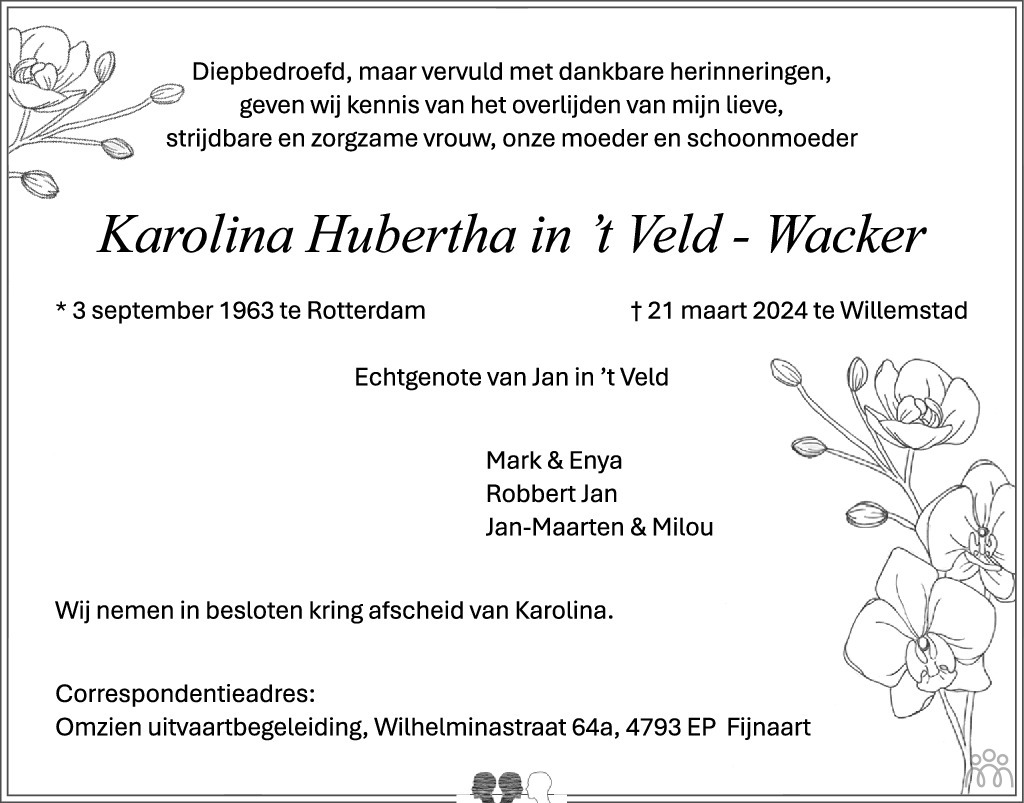 Diepbedroefd, maar vervuld met dankbare herinneringen, geven wij kennis van het overlijden van mijn lieve, strijdbare en zorgzame vrouw, onze moeder en schoonmoeder

Karolina Hubertha in 't Veld - Wacker

* 3 september 1963 te Rotterdam † 21 maart 2024 te Willemstad

Echtgenote van Jan in 't Veld

Mark & Enya
Robbert Jan
Jan-Maarten & Milou

Wij nemen in besloten kring afscheid van Karolina.

Correspondentieadres:
Omzien uitvaartbegeleiding, Wilhelminastraat 64a, 4793 EP Fijnaart